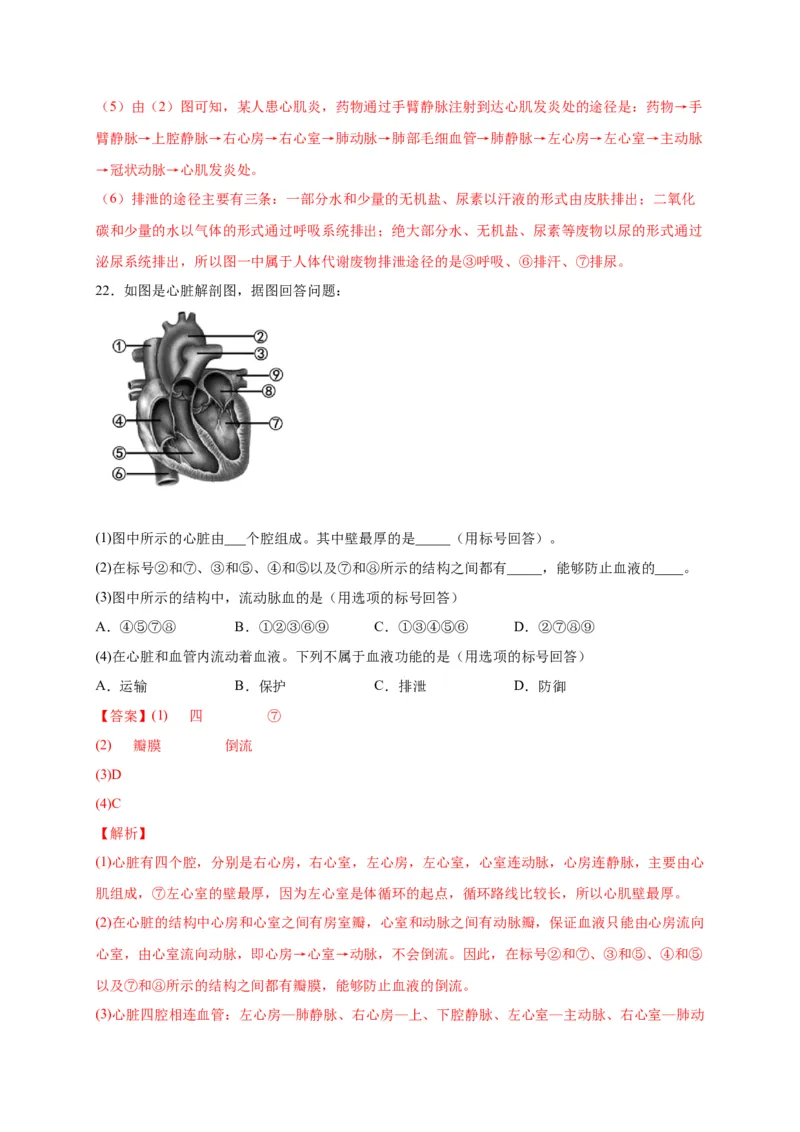 （5）由（2）图可知，某人患心肌炎，药物通过手臂静脉注射到达心肌发炎处的途径是：药物→手臂静脉→上腔静脉→右心房→右心室→肺动脉→肺部毛细血管→肺静脉→左心房→左心室→主动脉→冠状动脉→心肌发炎处。

（6）排泄的途径主要有三条：一部分水和少量的无机盐、尿素以汗液的形式由皮肤排出；二氧化碳和少量的水以气体的形式通过呼吸系统排出；绝大部分水、无机盐、尿素等废物以尿的形式通过泌尿系统排出，所以图一中属于人体代谢废物排泄途径的是③呼吸、⑥排汗、⑦排尿。

22．如图是心脏解剖图，据图回答问题：

①
②
③
⑨
⑧
④
⑦
⑤
⑥

(1)图中所示的心脏由___个腔组成。其中壁最厚的是_____（用标号回答）。

(2)在标号②和⑦、③和⑤、④和⑤以及⑦和⑧所示的结构之间都有_____，能够防止血液的____。

(3)图中所示的结构中，流动脉血的是（用选项的标号回答）

A．④⑤⑦③　　B．①②③⑥⑨　　C．①③④⑤⑥　　D．②⑦⑧⑨

(4)在心脏和血管内流动着血液。下列不属于血液功能的是（用选项的标号回答）

A．运输　　B．保护　　C．排泄　　D．防御

【答案】(1)　四　　⑦

(2)　瓣膜　　倒流

(3)D

(4)C

【解析】

(1)心脏有四个腔，分别是右心房，右心室，左心房，左心室，心室连动脉，心房连静脉，主要由心肌组成，⑦左心室的壁最厚，因为左心室是体循环的起点，循环路线比较长，所以心肌壁最厚。

(2)在心脏的结构中心房和心室之间有房室瓣，心室和动脉之间有动脉瓣，保证血液只能由心房流向心室，由心室流向动脉，即心房→心室→动脉，不会倒流。因此，在标号②和⑦、③和⑤、④和⑤以及⑦和⑧所示的结构之间都有瓣膜，能够防止血液的倒流。

(3)心脏四腔相连血管：左心房—肺静脉、右心房—上、下腔静脉、左心室—主动脉、右心室—肺动